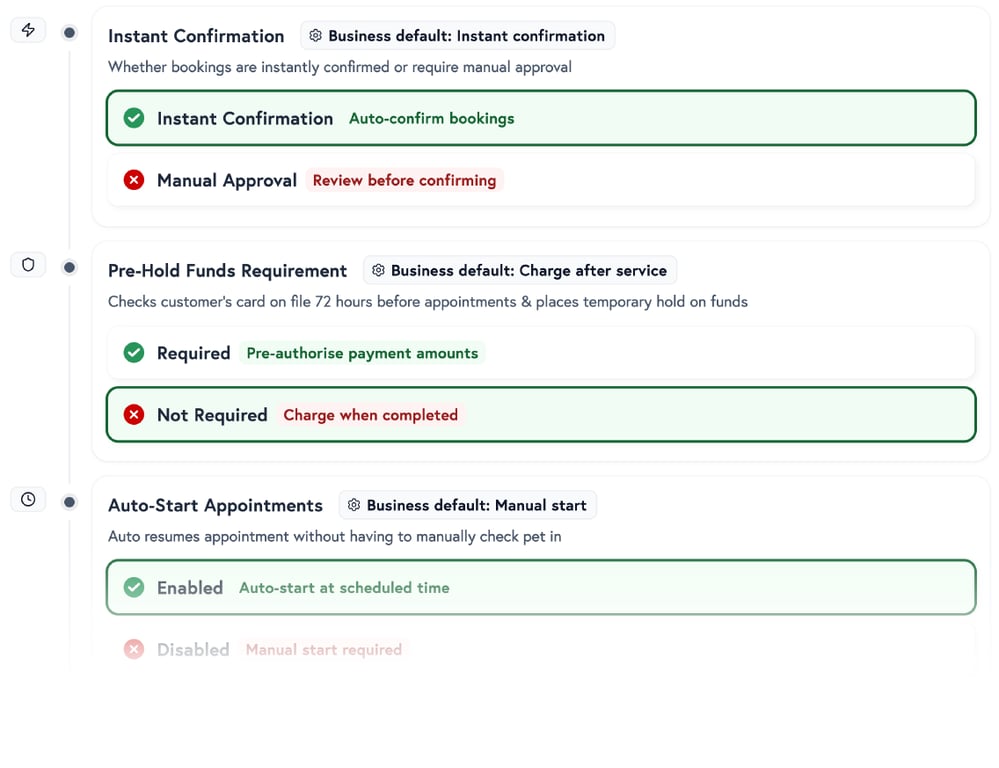 Instant Confirmation Business default: Instant confirmation

Whether bookings are instantly confirmed or require manual approval

Instant Confirmation Auto-confirm bookings

Manual Approval Review before confirming

Pre-Hold Funds Requirement Business default: Charge after service

Checks customer's card on file 72 hours before appointments & places temporary hold on funds

Required Pre-authorise payment amounts

Not Required Charge when completed

Auto-Start Appointments Business default: Manual start

Auto resumes appointment without having to manually check pet in

Enabled Auto-start at scheduled time

Disabled Manual start required